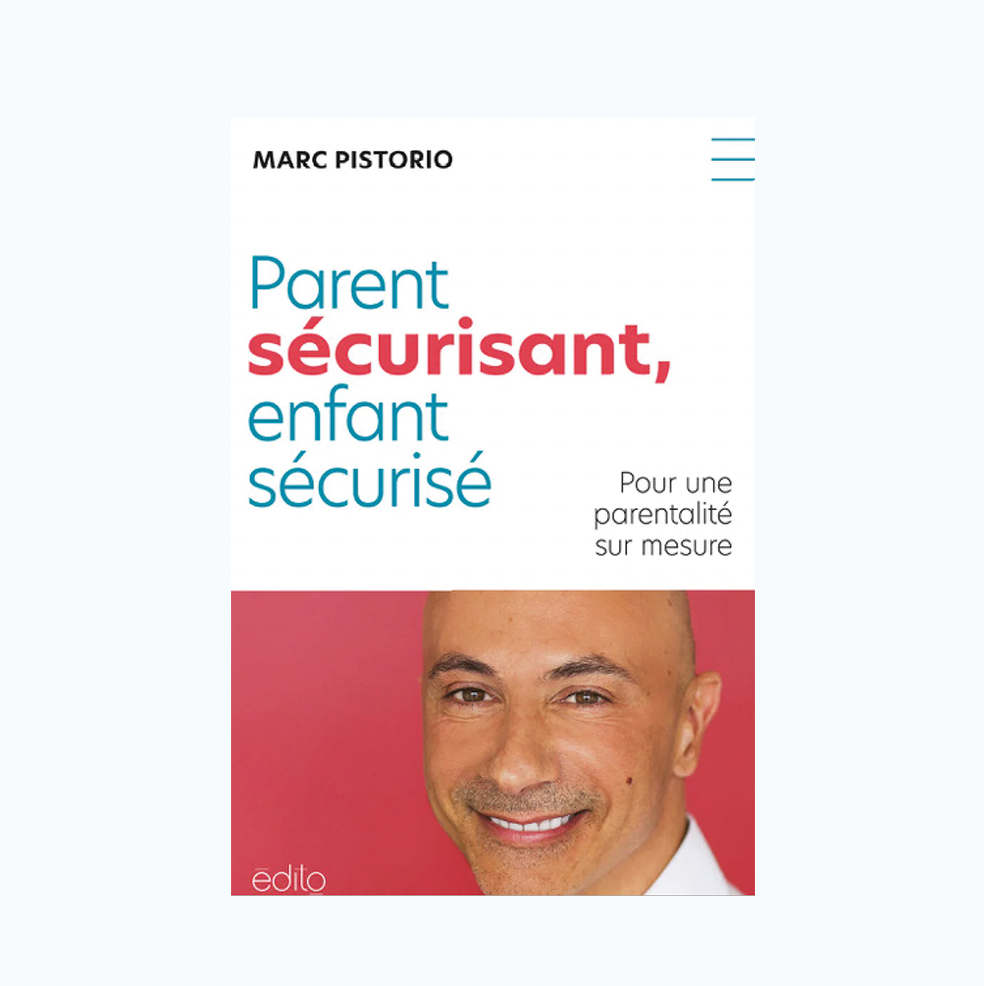 MARC PISTORIO

Parent
sécurisant,
enfant
sécurisé

Pour une
parentalité
sur mesure

edito